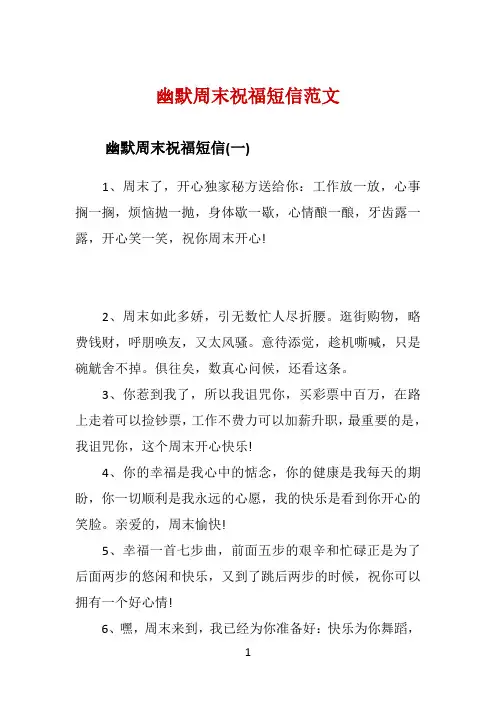 幽默周末祝福短信范文

幽默周末祝福短信(一)

1、周末了，开心独家秘方送给你：工作放一放，心事搁一搁，烦恼抛一抛，身体歇一歇，心情酿一酿，牙齿露一露，开心笑一笑，祝你周末开心!

2、周末如此多娇，引无数忙人尽折腰。逛街购物，略费钱财，呼朋唤友，又太风骚。意待添觉，趁机嘶喊，只是碗觥舍不掉。俱往矣，数真心问候，还看这条。

3、你惹到我了，所以我诅咒你，买彩票中百万，在路上走着可以捡钞票，工作不费力可以加薪升职，最重要的是，我诅咒你，这个周末开心快乐!

4、你的幸福是我心中的惦念，你的健康是我每天的期盼，你一切顺利是我永远的心愿，我的快乐是看到你开心的笑脸。亲爱的，周末愉快!

5、幸福一首七步曲，前面五步的艰辛和忙碌正是为了后面两步的悠闲和快乐，又到了跳后两步的时候，祝你可以拥有一个好心情!

6、嘿，周末来到，我已经为你准备好：快乐为你舞蹈，

1